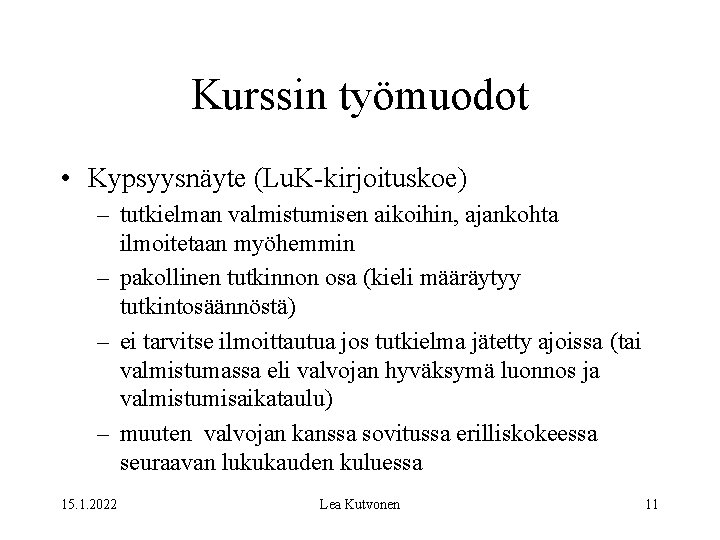 Kurssin työmuodot

• Kypsyysnäyte (LuK-kirjoituskoe)
– tutkielman valmistumisen aikoihin, ajankohta ilmoitetaan myöhemmin
– pakollinen tutkinnon osa (kieli määräytyy tutkintosäännöstä)
– ei tarvitse ilmoittautua jos tutkielma jätetty ajoissa (tai valmistumassa eli valvojan hyväksymä luonnos ja valmistumisaikataulu)
– muuten valvojan kanssa sovitussa erilliskokeessa seuraavan lukukauden kuluessa

15.1.2022 Lea Kutvonen 11